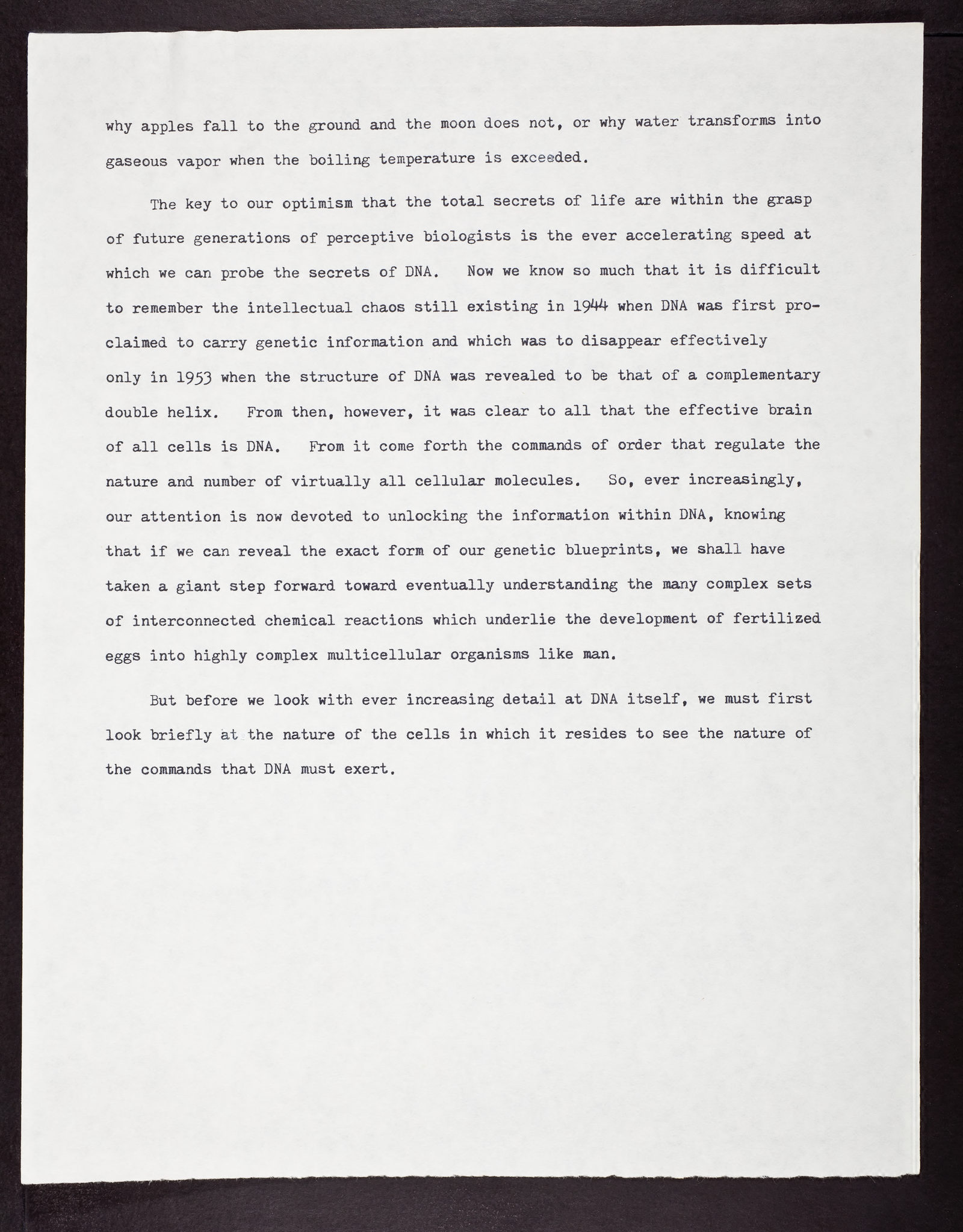 why apples fall to the ground and the moon does not, or why water transforms into gaseous vapor when the boiling temperature is exceeded.

The key to our optimism that the total secrets of life are within the grasp of future generations of perceptive biologists is the ever accelerating speed at which we can probe the secrets of DNA. Now we know so much that it is difficult to remember the intellectual chaos still existing in 1944 when DNA was first proclaimed to carry genetic information and which was to disappear effectively only in 1953 when the structure of DNA was revealed to be that of a complementary double helix. From then, however, it was clear to all that the effective brain of all cells is DNA. From it come forth the commands of order that regulate the nature and number of virtually all cellular molecules. So, ever increasingly, our attention is now devoted to unlocking the information within DNA, knowing that if we can reveal the exact form of our genetic blueprints, we shall have taken a giant step forward toward eventually understanding the many complex sets of interconnected chemical reactions which underlie the development of fertilized eggs into highly complex multicellular organisms like man.

But before we look with ever increasing detail at DNA itself, we must first look briefly at the nature of the cells in which it resides to see the nature of the commands that DNA must exert.